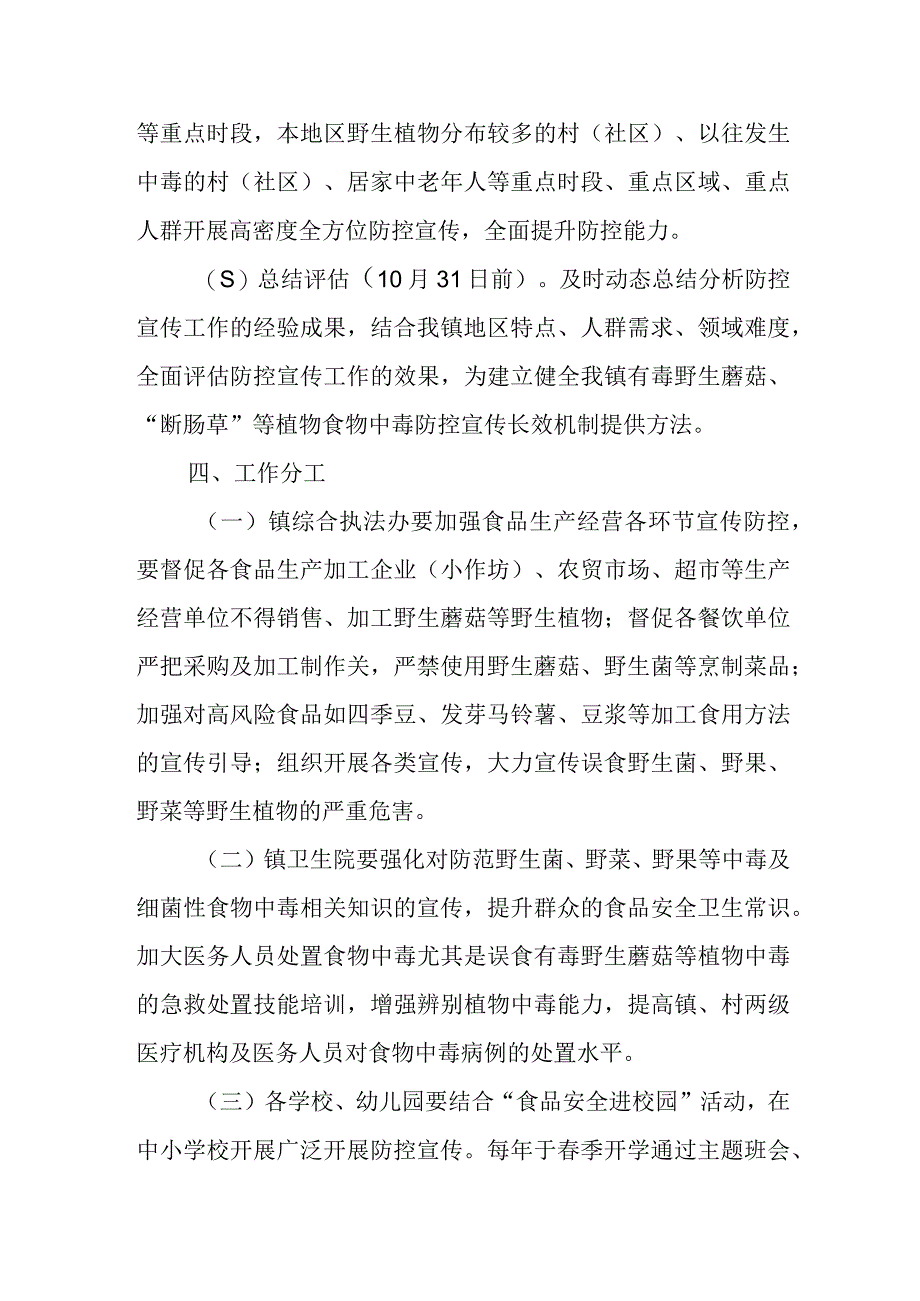 等重点时段，本地区野生植物分布较多的村（社区）、以往发生中毒的村（社区）、居家中老年人等重点时段、重点区域、重点人群开展高密度全方位防控宣传，全面提升防控能力。

（S）总结评估（10月31日前）。及时动态总结分析防控宣传工作的经验成果，结合我镇地区特点、人群需求、领域难度，全面评估防控宣传工作的效果，为建立健全我镇有毒野生蘑菇、“断肠草”等植物食物中毒防控宣传长效机制提供方法。

四、工作分工

（一）镇综合执法办要加强食品生产经营各环节宣传防控，要督促各食品生产加工企业（小作坊）、农贸市场、超市等生产经营单位不得销售、加工野生蘑菇等野生植物；督促各餐饮单位严把采购及加工制作关，严禁使用野生蘑菇、野生菌等烹制菜品；加强对高风险食品如四季豆、发芽马铃薯、豆浆等加工食用方法的宣传引导；组织开展各类宣传，大力宣传误食野生菌、野果、野菜等野生植物的严重危害。

（二）镇卫生院要强化对防范野生菌、野菜、野果等中毒及细菌性食物中毒相关知识的宣传，提升群众的食品安全卫生常识。加大医务人员处置食物中毒尤其是误食有毒野生蘑菇等植物中毒的急救处置技能培训，增强辨别植物中毒能力，提高镇、村两级医疗机构及医务人员对食物中毒病例的处置水平。

（三）各学校、幼儿园要结合“食品安全进校园”活动，在中小学校开展广泛开展防控宣传。每年于春季开学通过主题班会、